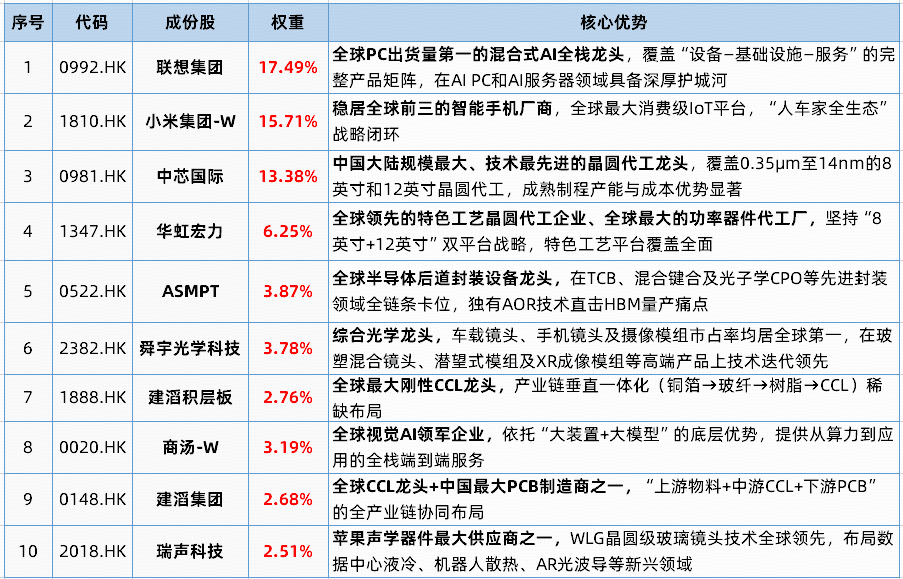 | 序号 | 代码 | 成份股 | 权重 | 核心优势 |
|---|---|---|---|---|
| 1 | 0992.HK | 联想集团 | 17.49% | 全球PC出货量第一的混合式AI全栈龙头，覆盖“设备–基础设施–服务”的完整产品矩阵，在AI PC和AI服务器领域具备深厚护城河 |
| 2 | 1810.HK | 小米集团-W | 15.71% | 稳居全球前三的智能手机厂商，全球最大消费级IoT平台，“人车家全生态”战略闭环 |
| 3 | 0981.HK | 中芯国际 | 13.38% | 中国大陆规模最大、技术最先进的晶圆代工龙头，覆盖0.35μm至14nm的8英寸和12英寸晶圆代工，成熟制程产能与成本优势显著 |
| 4 | 1347.HK | 华虹宏力 | 6.25% | 全球领先的特色工艺晶圆代工企业、全球最大的功率器件代工厂，坚持“8英寸+12英寸”双平台战略，特色工艺平台覆盖全面 |
| 5 | 0522.HK | ASMPT | 3.87% | 全球半导体后道封装设备龙头，在TCB、混合键合及光子学CPO等先进封装领域全链条卡位，独有AOR技术直击HBM量产痛点 |
| 6 | 2382.HK | 舜宇光学科技 | 3.78% | 综合光学龙头，车载镜头、手机镜头及摄像模组市占率均居全球第一，在玻塑混合镜头、潜望式模组及XR成像模组等高端产品上技术迭代领先 |
| 7 | 1888.HK | 建滔积层板 | 2.76% | 全球最大刚性CCL龙头，产业链垂直一体化（铜箔→玻纤→树脂→CCL）稀缺布局 |
| 8 | 0020.HK | 商汤-W | 3.19% | 全球视觉AI领军企业，依托“大装置+大模型”的底层优势，提供从算力到应用的全栈端到端服务 |
| 9 | 0148.HK | 建滔集团 | 2.68% | 全球CCL龙头+中国最大PCB制造商之一，“上游物料+中游CCL+下游PCB”的全产业链协同布局 |
| 10 | 2018.HK | 瑞声科技 | 2.51% | 苹果声学器件最大供应商之一，WLG晶圆级玻璃镜头技术全球领先，布局数据中心液冷、机器人散热、AR光波导等新兴领域 |